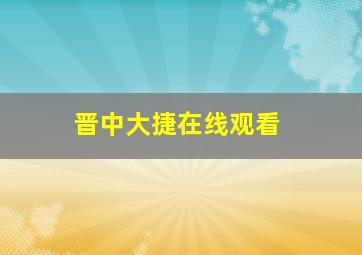 晋中大捷在线观看